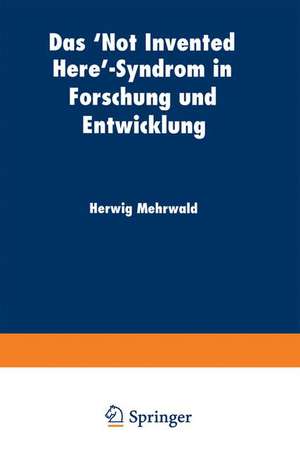 Das 'Not Invented Here'-Syndrom in Forschung und Entwicklung

Herwig Mehrwald

Springer